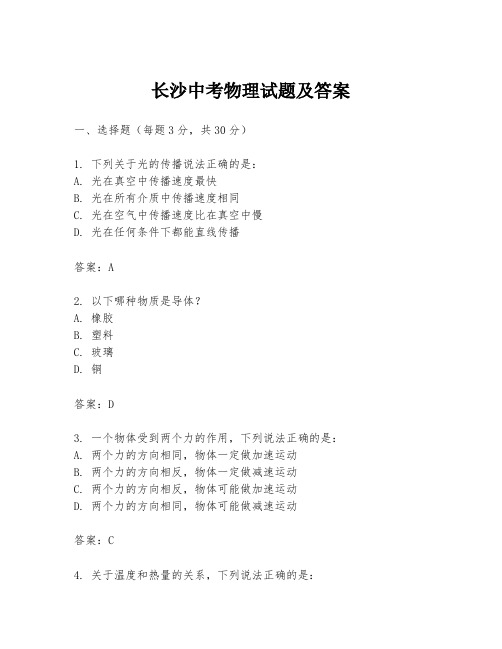 长沙中考物理试题及答案

一、选择题（每题3分，共30分）

1. 下列关于光的传播说法正确的是：
A. 光在真空中传播速度最快
B. 光在所有介质中传播速度相同
C. 光在空气中传播速度比在真空中慢
D. 光在任何条件下都能直线传播

答案：A

2. 以下哪种物质是导体？
A. 橡胶
B. 塑料
C. 玻璃
D. 铜

答案：D

3. 一个物体受到两个力的作用，下列说法正确的是：
A. 两个力的方向相同，物体一定做加速运动
B. 两个力的方向相反，物体一定做减速运动
C. 两个力的方向相反，物体可能做加速运动
D. 两个力的方向相同，物体可能做减速运动

答案：C

4. 关于温度和热量的关系，下列说法正确的是：